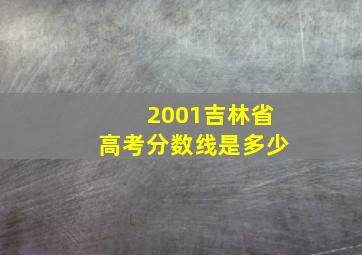 2001吉林省
高考分数线是多少